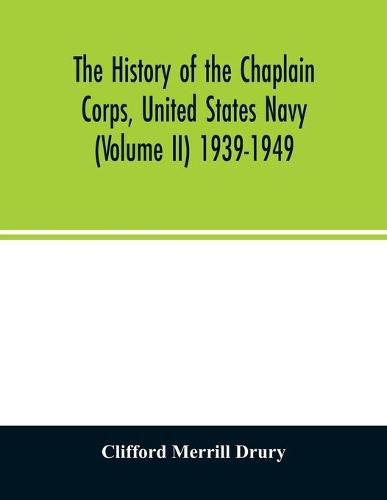 The History of the Chaplain Corps, United States Navy (Volume II) 1939-1949

Clifford Merrill Drury